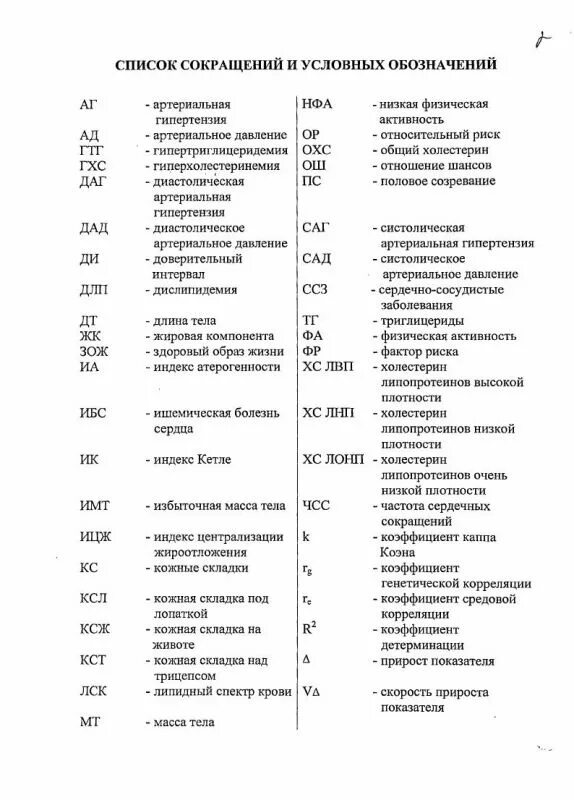 2

СПИСОК СОКРАЩЕНИЙ И УСЛОВНЫХ ОБОЗНАЧЕНИЙ

АГ - артериальная гипертензия
АД - артериальное давление
ГТГ - гипертриглицеридемия
ГХС - гиперхолестеринемия
ДАГ - диастолическая артериальная гипертензия
ДАД - диастолическое артериальное давление
ДИ - доверительный интервал
ДЛП - дислипидемия
ДТ - длина тела
ЖК - жировая компонента
ЗОЖ - здоровый образ жизни
ИА - индекс атерогенности
ИБС - ишемическая болезнь сердца
ИК - индекс Кетле
ИМТ - избыточная масса тела
ИЦЖ - индекс централизации жироотложения
КС - кожные складки
КСЛ - кожная складка под лопаткой
КСЖ - кожная складка на животе
КСТ - кожная складка над трицепсом
ЛСК - липидный спектр крови
МТ - масса тела

НФА - низкая физическая активность
ОР - относительный риск
ОХС - общий холестерин
ОШ - отношение шансов
ПС - половое созревание
САГ - систолическая артериальная гипертензия
САД - систолическое артериальное давление
ССЗ - сердечно-сосудистые заболевания
ТГ - триглицериды
ФА - физическая активность
ФР - фактор риска
ХС ЛВП - холестерин липопротеинов высокой плотности
ХС ЛНП - холестерин липопротеинов низкой плотности
ХС ЛОНП - холестерин липопротеинов очень низкой плотности
ЧСС - частота сердечных сокращений
k - коэффициент каппа Коэна
$r_g$ - коэффициент генетической корреляции
$r_e$ - коэффициент средовой корреляции
$R^2$ - коэффициент детерминации
$\Delta$ - прирост показателя
$V\Delta$ - скорость прироста показателя